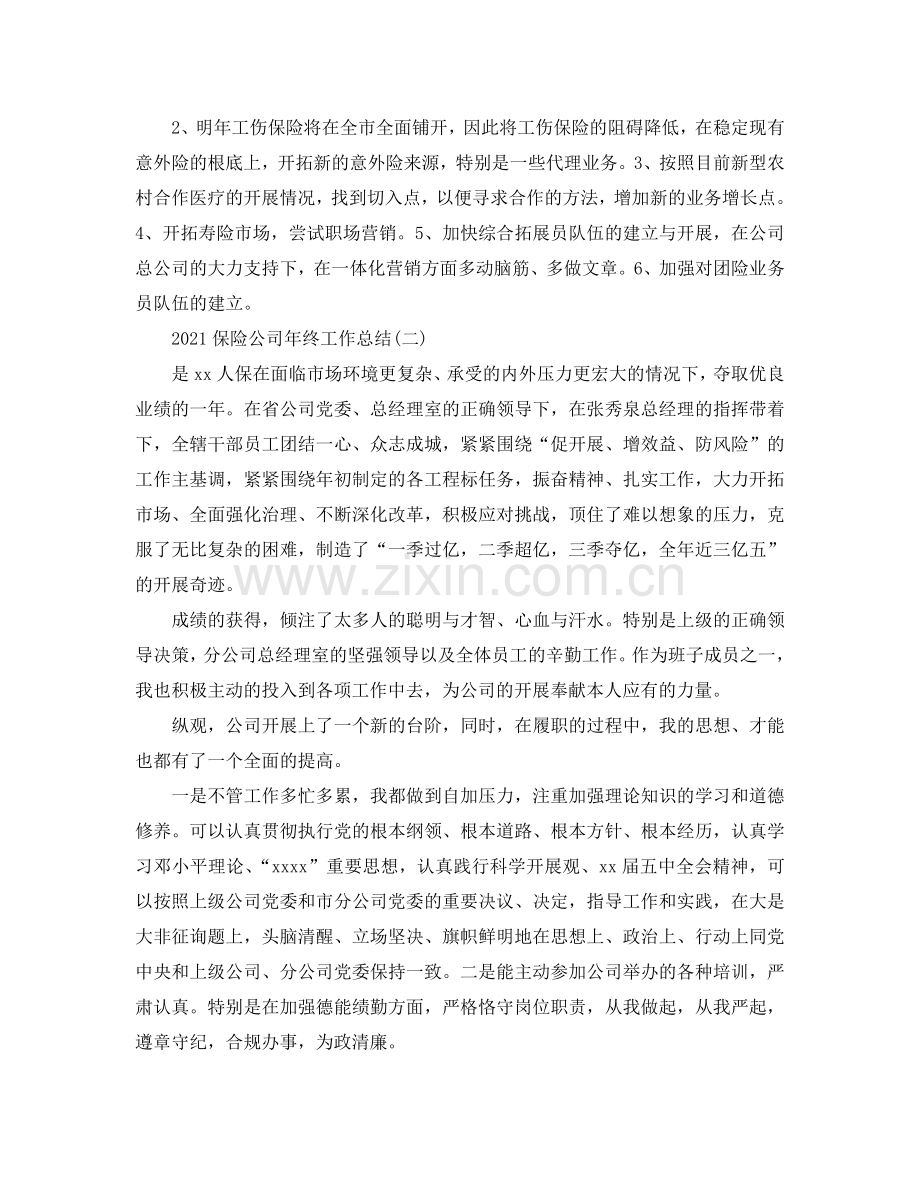 2、明年工伤保险将在全市全面铺开，因此将工伤保险的阻碍降低，在稳定现有意外险的根底上，开拓新的意外险来源，特别是一些代理业务。3、按照目前新型农村合作医疗的开展情况，找到切入点，以便寻求合作的方法，增加新的业务增长点。4、开拓寿险市场，尝试职场营销。5、加快综合拓展员队伍的建立与开展，在公司总公司的大力支持下，在一体化营销方面多动脑筋、多做文章。6、加强对团险业务员队伍的建立。

2021保险公司年终工作总结(二)

是xx人保在面临市场环境更复杂、承受的内外压力更宏大的情况下，夺取优良业绩的一年。在省公司党委、总经理室的正确领导下，在张秀泉总经理的指挥带着下，全辖干部员工团结一心、众志成城，紧紧围绕“促开展、增效益、防风险”的工作主基调，紧紧围绕年初制定的各工程标任务，振奋精神、扎实工作，大力开拓市场、全面强化治理、不断深化改革，积极应对挑战，顶住了难以想象的压力，克服了无比复杂的困难，制造了“一季过亿，二季超亿，三季夺亿，全年近三亿五”的开展奇迹。

成绩的获得，倾注了太多人的聪明与才智、心血与汗水。特别是上级的正确领导决策，分公司总经理室的坚强领导以及全体员工的辛勤工作。作为班子成员之一，我也积极主动的投入到各项工作中去，为公司的开展奉献本人应有的力量。

纵观，公司开展上了一个新的台阶，同时，在履职的过程中，我的思想、才能也都有了一个全面的提高。

一是不管工作多忙多累，我都做到自加压力，注重加强理论知识的学习和道德修养。可以认真贯彻执行党的根本纲领、根本道路、根本方针、根本经历，认真学习邓小平理论、“xxxx”重要思想，认真践行科学开展观、xx届五中全会精神，可以按照上级公司党委和市分公司党委的重要决议、决定，指导工作和实践，在大是大非征询题上，头脑清醒、立场坚决、旗帜鲜明地在思想上、政治上、行动上同党中央和上级公司、分公司党委保持一致。二是能主动参加公司举办的各种培训，严肃认真。特别是在加强德能绩勤方面，严格恪守岗位职责，从我做起，从我严起，遵章守纪，合规办事，为政清廉。

www.zixin.com.cn